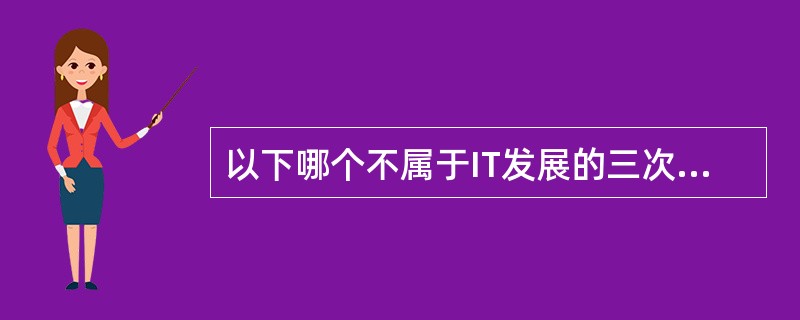 以下哪个不属于IT发展的三次...